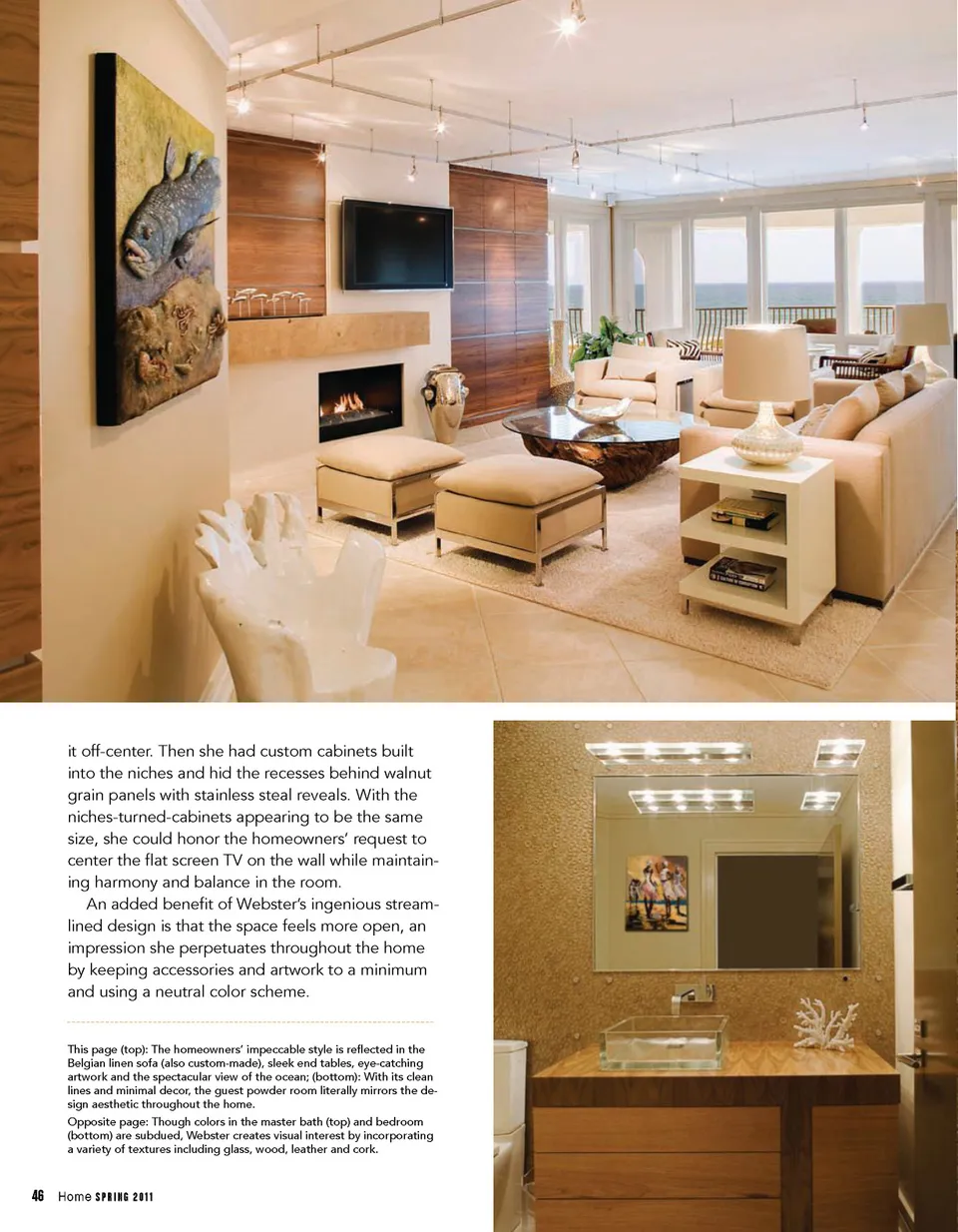 it off-center. Then she had custom cabinets built into the niches and hid the recesses behind walnut grain panels with stainless steal reveals. With the niches-turned-cabinets appearing to be the same size, she could honor the homeowners' request to center the flat screen TV on the wall while maintaining harmony and balance in the room.

An added benefit of Webster's ingenious streamlined design is that the space feels more open, an impression she perpetuates throughout the home by keeping accessories and artwork to a minimum and using a neutral color scheme.

This page (top): The homeowners' impeccable style is reflected in the Belgian linen sofa (also custom-made), sleek end tables, eye-catching artwork and the spectacular view of the ocean; (bottom): With its clean lines and minimal decor, the guest powder room literally mirrors the design aesthetic throughout the home.

Opposite page: Though colors in the master bath (top) and bedroom (bottom) are subdued, Webster creates visual interest by incorporating a variety of textures including glass, wood, leather and cork.

46 Home SPRING 2011